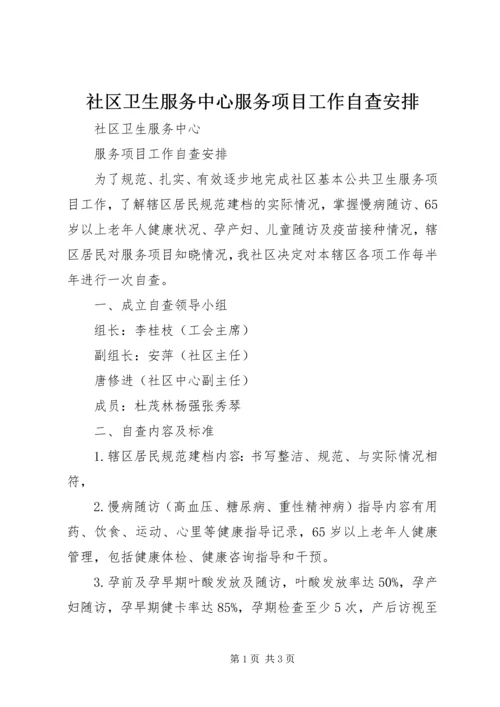 社区卫生服务中心服务项目工作自查安排

社区卫生服务中心

服务项目工作自查安排

为了规范、扎实、有效逐步地完成社区基本公共卫生服务项目工作，了解辖区居民规范建档的实际情况，掌握慢病随访、65岁以上老年人健康状况、孕产妇、儿童随访及疫苗接种情况，辖区居民对服务项目知晓情况，我社区决定对本辖区各项工作每半年进行一次自查。

一、成立自查领导小组

组长：李桂枝（工会主席）

副组长：安萍（社区主任）

唐修进（社区中心副主任）

成员：杜茂林杨强张秀琴

二、自查内容及标准

1.辖区居民规范建档内容：书写整洁、规范、与实际情况相符，

2.慢病随访（高血压、糖尿病、重性精神病）指导内容有用药、饮食、运动、心里等健康指导记录，65岁以上老年人健康管理，包括健康体检、健康咨询指导和干预。

3.孕前及孕早期叶酸发放及随访，叶酸发放率达50%，孕产妇随访，孕早期健卡率达85%，孕期检查至少5次，产后访视至

第1页 共3页